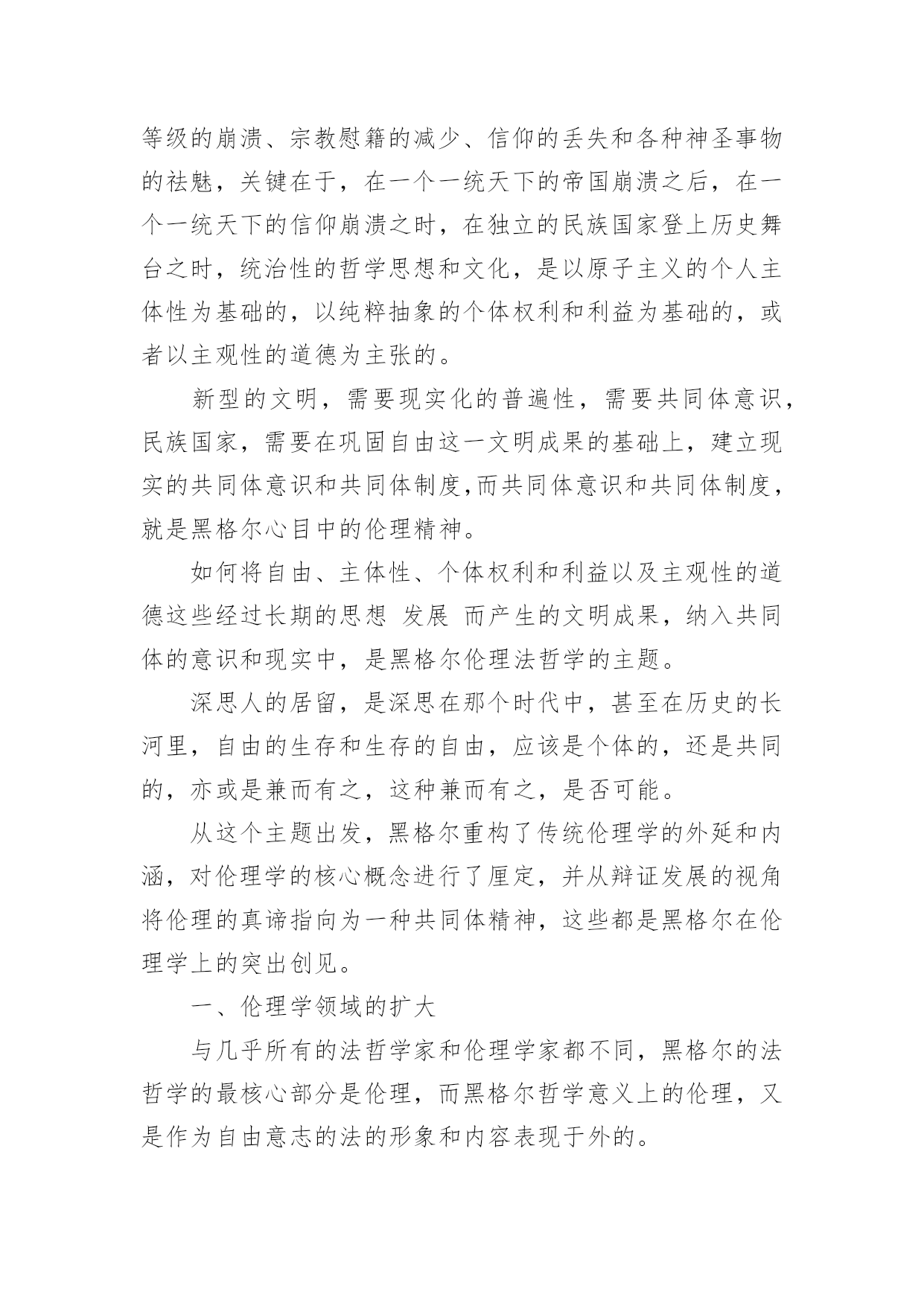 等级的崩溃、宗教慰籍的减少、信仰的丢失和各种神圣事物的祛魅，关键在于，在一个一统天下的帝国崩溃之后，在一个一统天下的信仰崩溃之时，在独立的民族国家登上历史舞台之时，统治性的哲学思想和文化，是以原子主义的个人主体性为基础的，以纯粹抽象的个体权利和利益为基础的，或者以主观性的道德为主张的。

新型的文明，需要现实化的普遍性，需要共同体意识，民族国家，需要在巩固自由这一文明成果的基础上，建立现实的共同体意识和共同体制度,而共同体意识和共同体制度，就是黑格尔心目中的伦理精神。

如何将自由、主体性、个体权利和利益以及主观性的道德这些经过长期的思想 发展 而产生的文明成果，纳入共同体的意识和现实中，是黑格尔伦理法哲学的主题。

深思人的居留，是深思在那个时代中，甚至在历史的长河里，自由的生存和生存的自由，应该是个体的，还是共同的，亦或是兼而有之，这种兼而有之，是否可能。

从这个主题出发，黑格尔重构了传统伦理学的外延和内涵，对伦理学的核心概念进行了厘定，并从辩证发展的视角将伦理的真谛指向为一种共同体精神，这些都是黑格尔在伦理学上的突出创见。

一、伦理学领域的扩大

与几乎所有的法哲学家和伦理学家都不同，黑格尔的法哲学的最核心部分是伦理，而黑格尔哲学意义上的伦理，又是作为自由意志的法的形象和内容表现于外的。